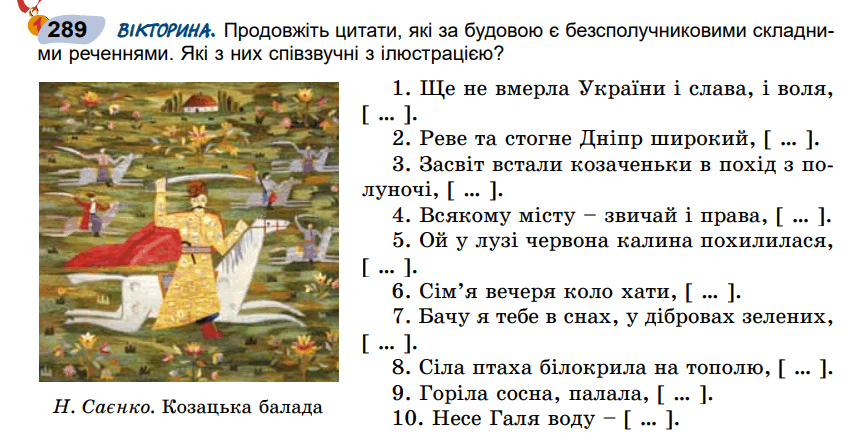 289 ВІКТОРИНА. Продовжіть цитати, які за будовою є безсполучниковими складними реченнями. Які з них співзвучні з ілюстрацією?

Н. Саєнко. Козацька балада

1. Ще не вмерла України і слава, і воля, [ ... ].
2. Реве та стогне Дніпр широкий, [ ... ].
3. Засвіт встали козаченьки в похід з полуночі, [ ... ].
4. Всякому місту – звичай і права, [ ... ].
5. Ой у лузі червона калина похилилася, [ ... ].
6. Сім'я вечеря коло хати, [ ... ].
7. Бачу я тебе в снах, у дібровах зелених, [ ... ].
8. Сіла птаха білокрила на тополю, [ ... ].
9. Горіла сосна, палала, [ ... ].
10. Несе Галя воду – [ ... ].